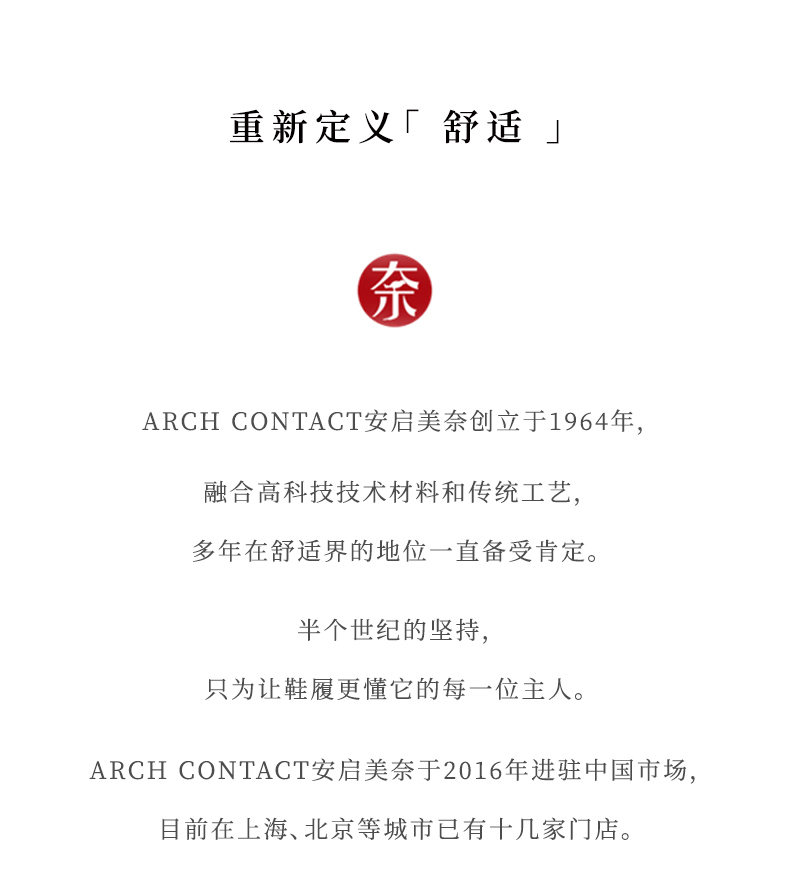 重新定义「 舒适 」

奈

ARCH CONTACT安启美奈创立于1964年,

融合高科技技术材料和传统工艺,

多年在舒适界的地位一直备受肯定。

半个世纪的坚持,

只为让鞋履更懂它的每一位主人。

ARCH CONTACT安启美奈于2016年进驻中国市场,

目前在上海、北京等城市已有十几家门店。